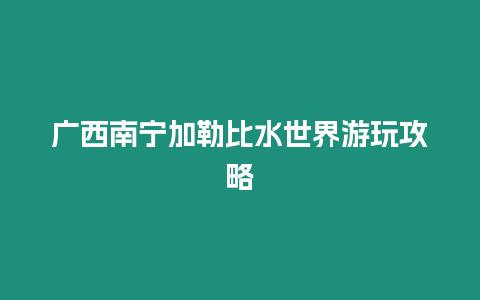 广西南宁加勒比水世界游玩攻略